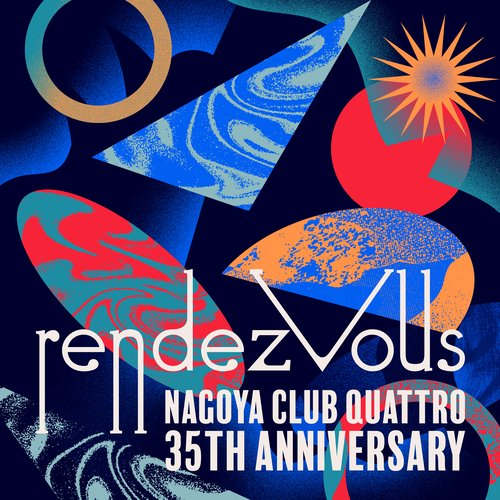 rendezVous

NAGOYA CLUB QUATTRO
35TH ANNIVERSARY